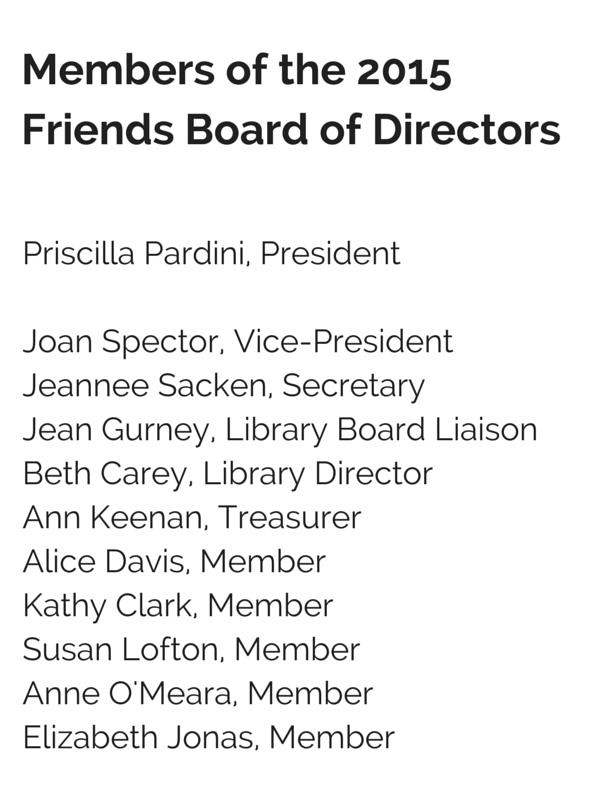 Members of the 2015
Friends Board of Directors

Priscilla Pardini, President

Joan Spector, Vice-President
Jeannee Sacken, Secretary
Jean Gurney, Library Board Liaison
Beth Carey, Library Director
Ann Keenan, Treasurer
Alice Davis, Member
Kathy Clark, Member
Susan Lofton, Member
Anne O'Meara, Member
Elizabeth Jonas, Member